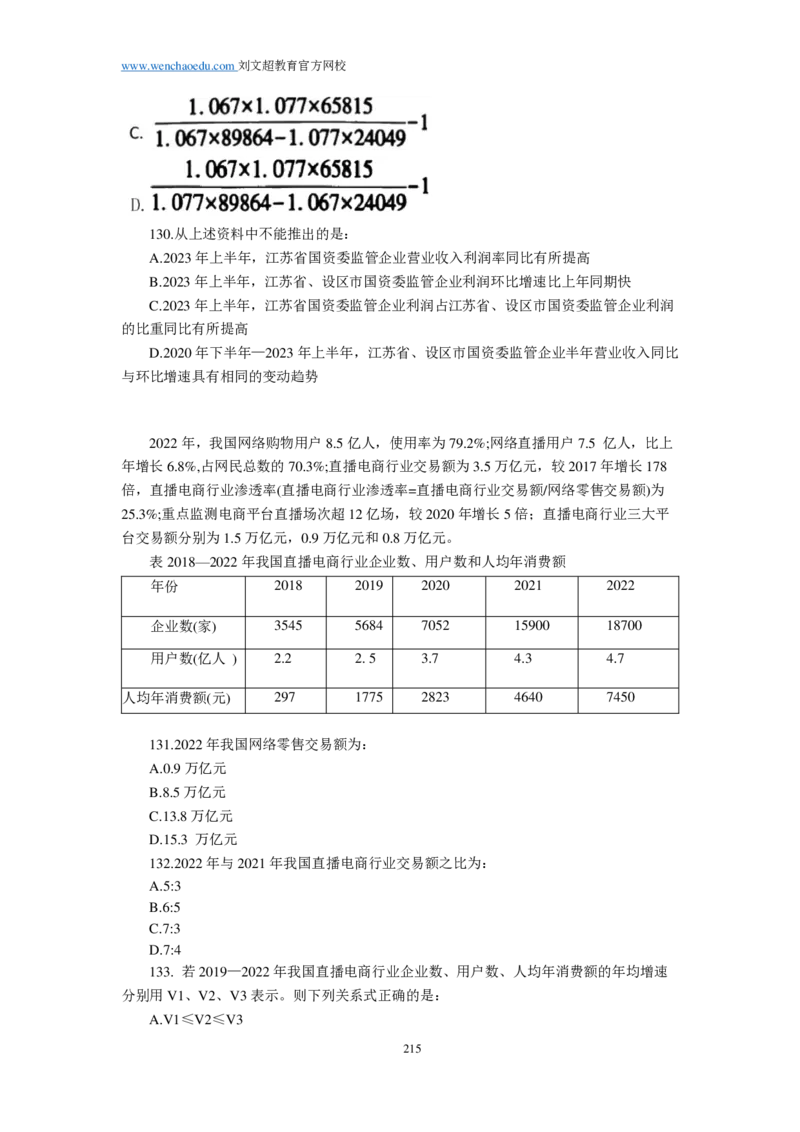 www.wenchaoedu.com 刘文超教育官方网校

C. $\frac{1.067\times1.077\times65815}{1.067\times89864-1.077\times24049}-1$

D. $\frac{1.067\times1.077\times65815}{1.077\times89864-1.067\times24049}-1$

130.从上述资料中不能推出的是：

A.2023 年上半年，江苏省国资委监管企业营业收入利润率同比有所提高

B.2023 年上半年，江苏省、设区市国资委监管企业利润环比增速比上年同期快

C.2023 年上半年，江苏省国资委监管企业利润占江苏省、设区市国资委监管企业利润的比重同比有所提高

D.2020 年下半年—2023 年上半年，江苏省、设区市国资委监管企业半年营业收入同比与环比增速具有相同的变动趋势

2022 年，我国网络购物用户 8.5 亿人，使用率为 79.2%;网络直播用户 7.5 亿人，比上年增长 6.8%,占网民总数的 70.3%;直播电商行业交易额为 3.5 万亿元，较 2017 年增长 178 倍，直播电商行业渗透率(直播电商行业渗透率=直播电商行业交易额/网络零售交易额)为 25.3%;重点监测电商平台直播场次超 12 亿场，较 2020 年增长 5 倍；直播电商行业三大平台交易额分别为 1.5 万亿元，0.9 万亿元和 0.8 万亿元。

表 2018—2022 年我国直播电商行业企业数、用户数和人均年消费额

| 年份 | 2018 | 2019 | 2020 | 2021 | 2022 |
|---|---|---|---|---|---|
| 企业数(家) | 3545 | 5684 | 7052 | 15900 | 18700 |
| 用户数(亿人 ) | 2.2 | 2. 5 | 3.7 | 4.3 | 4.7 |
| 人均年消费额(元) | 297 | 1775 | 2823 | 4640 | 7450 |

131.2022 年我国网络零售交易额为：

A.0.9 万亿元

B.8.5 万亿元

C.13.8 万亿元

D.15.3 万亿元

132.2022 年与 2021 年我国直播电商行业交易额之比为：

A.5:3

B.6:5

C.7:3

D.7:4

133. 若 2019—2022 年我国直播电商行业企业数、用户数、人均年消费额的年均增速分别用 V1、V2、V3 表示。则下列关系式正确的是：

A.V1≤V2≤V3

215